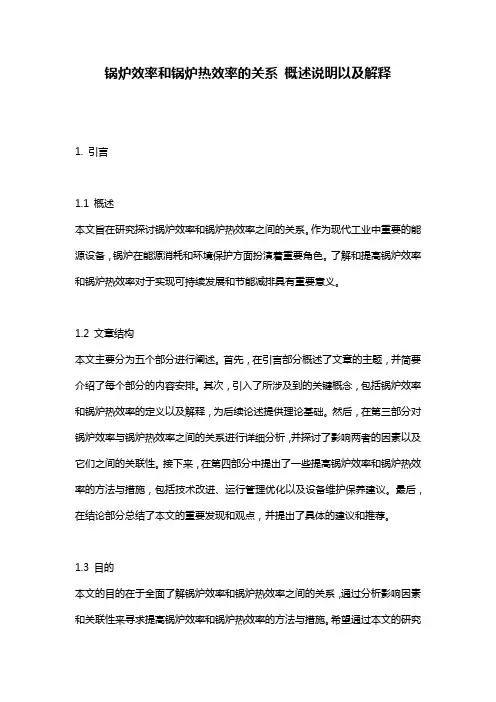 锅炉效率和锅炉热效率的关系 概述说明以及解释

1. 引言

1.1 概述
本文旨在研究探讨锅炉效率和锅炉热效率之间的关系。作为现代工业中重要的能源设备，锅炉在能源消耗和环境保护方面扮演着重要角色。了解和提高锅炉效率和锅炉热效率对于实现可持续发展和节能减排具有重要意义。

1.2 文章结构
本文主要分为五个部分进行阐述。首先，在引言部分概述了文章的主题，并简要介绍了每个部分的内容安排。其次，引入了所涉及到的关键概念，包括锅炉效率和锅炉热效率的定义以及解释，为后续论述提供理论基础。然后，在第三部分对锅炉效率与锅炉热效率之间的关系进行详细分析，并探讨了影响两者的因素以及它们之间的关联性。接下来，在第四部分中提出了一些提高锅炉效率和锅炉热效率的方法与措施，包括技术改进、运行管理优化以及设备维护保养建议。最后，在结论部分总结了本文的重要发现和观点，并提出了具体的建议和推荐。

1.3 目的
本文的目的在于全面了解锅炉效率和锅炉热效率之间的关系，通过分析影响因素和关联性来寻求提高锅炉效率和锅炉热效率的方法与措施。希望通过本文的研究